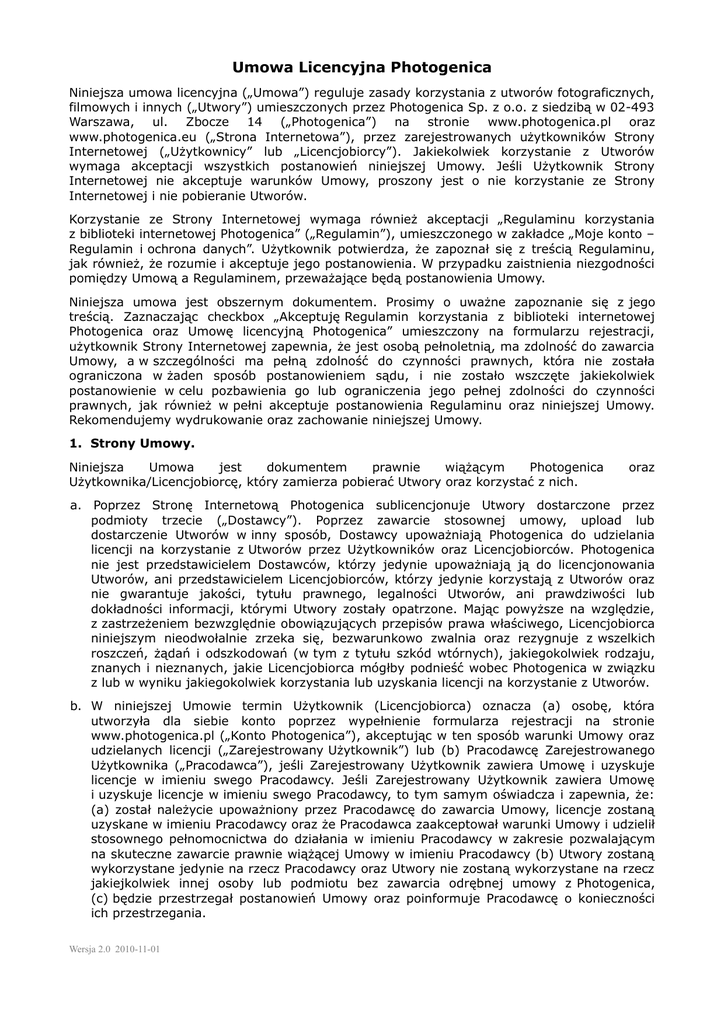 Umowa Licencyjna Photogenica

Niniejsza umowa licencyjna („Umowa”) reguluje zasady korzystania z utworów fotograficznych, filmowych i innych („Utwory”) umieszczonych przez Photogenica Sp. z o.o. z siedzibą w 02-493 Warszawa, ul. Zbocze 14 („Photogenica”) na stronie www.photogenica.pl oraz www.photogenica.eu („Strona Internetowa”), przez zarejestrowanych użytkowników Strony Internetowej („Użytkownicy” lub „Licencjobiorcy”). Jakiekolwiek korzystanie z Utworów wymaga akceptacji wszystkich postanowień niniejszej Umowy. Jeśli Użytkownik Strony Internetowej nie akceptuje warunków Umowy, proszony jest o nie korzystanie ze Strony Internetowej i nie pobieranie Utworów.

Korzystanie ze Strony Internetowej wymaga również akceptacji „Regulaminu korzystania z biblioteki internetowej Photogenica” („Regulamin”), umieszczonego w zakładce „Moje konto – Regulamin i ochrona danych”. Użytkownik potwierdza, że zapoznał się z treścią Regulaminu, jak również, że rozumie i akceptuje jego postanowienia. W przypadku zaistnienia niezgodności pomiędzy Umową a Regulaminem, przeważające będą postanowienia Umowy.

Niniejsza umowa jest obszernym dokumentem. Prosimy o uważne zapoznanie się z jego treścią. Zaznaczając checkbox „Akceptuję Regulamin korzystania z biblioteki internetowej Photogenica oraz Umowę licencyjną Photogenica” umieszczony na formularzu rejestracji, użytkownik Strony Internetowej zapewnia, że jest osobą pełnoletnią, ma zdolność do zawarcia Umowy, a w szczególności ma pełną zdolność do czynności prawnych, która nie została ograniczona w żaden sposób postanowieniem sądu, i nie zostało wszczęte jakiekolwiek postanowienie w celu pozbawienia go lub ograniczenia jego pełnej zdolności do czynności prawnych, jak również w pełni akceptuje postanowienia Regulaminu oraz niniejszej Umowy. Rekomendujemy wydrukowanie oraz zachowanie niniejszej Umowy.

1. Strony Umowy.

Niniejsza Umowa jest dokumentem prawnie wiążącym Photogenica oraz Użytkownika/Licencjobiorcę, który zamierza pobierać Utwory oraz korzystać z nich.

a. Poprzez Stronę Internetową Photogenica sublicencjonuje Utwory dostarczone przez podmioty trzecie („Dostawcy”). Poprzez zawarcie stosownej umowy, upload lub dostarczenie Utworów w inny sposób, Dostawcy upoważniają Photogenica do udzielania licencji na korzystanie z Utworów przez Użytkowników oraz Licencjobiorców. Photogenica nie jest przedstawicielem Dostawców, którzy jedynie upoważniają ją do licencjonowania Utworów, ani przedstawicielem Licencjobiorców, którzy jedynie korzystają z Utworów oraz nie gwarantuje jakości, tytułu prawnego, legalności Utworów, ani prawdziwości lub dokładności informacji, którymi Utwory zostały opatrzone. Mając powyższe na względzie, z zastrzeżeniem bezwzględnie obowiązujących przepisów prawa właściwego, Licencjobiorca niniejszym nieodwołalnie zrzeka się, bezwarunkowo zwalnia oraz rezygnuje z wszelkich roszczeń, żądań i odszkodowań (w tym z tytułu szkód wtórnych), jakiegokolwiek rodzaju, znanych i nieznanych, jakie Licencjobiorca mógłby podnieść wobec Photogenica w związku z lub w wyniku jakiegokolwiek korzystania lub uzyskania licencji na korzystanie z Utworów.

b. W niniejszej Umowie termin Użytkownik (Licencjobiorca) oznacza (a) osobę, która utworzyła dla siebie konto poprzez wypełnienie formularza rejestracji na stronie www.photogenica.pl („Konto Photogenica”), akceptując w ten sposób warunki Umowy oraz udzielanych licencji („Zarejestrowany Użytkownik”) lub (b) Pracodawcę Zarejestrowanego Użytkownika („Pracodawca”), jeśli Zarejestrowany Użytkownik zawiera Umowę i uzyskuje licencje w imieniu swego Pracodawcy. Jeśli Zarejestrowany Użytkownik zawiera Umowę i uzyskuje licencje w imieniu swego Pracodawcy, to tym samym oświadcza i zapewnia, że: (a) został należycie upoważniony przez Pracodawcę do zawarcia Umowy, licencje zostaną uzyskane w imieniu Pracodawcy oraz że Pracodawca zaakceptował warunki Umowy i udzielił stosownego pełnomocnictwa do działania w imieniu Pracodawcy w zakresie pozwalającym na skuteczne zawarcie prawnie wiążącej Umowy w imieniu Pracodawcy (b) Utwory zostaną wykorzystane jedynie na rzecz Pracodawcy oraz Utwory nie zostaną wykorzystane na rzecz jakiejkolwiek innej osoby lub podmiotu bez zawarcia odrębnej umowy z Photogenica, (c) będzie przestrzegał postanowień Umowy oraz poinformuje Pracodawcę o konieczności ich przestrzegania.

Wersja 2.0 2010-11-01